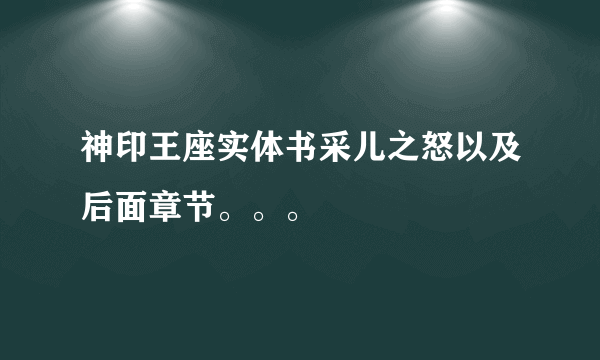 神印王座实体书采儿之怒以及后面章节。。。